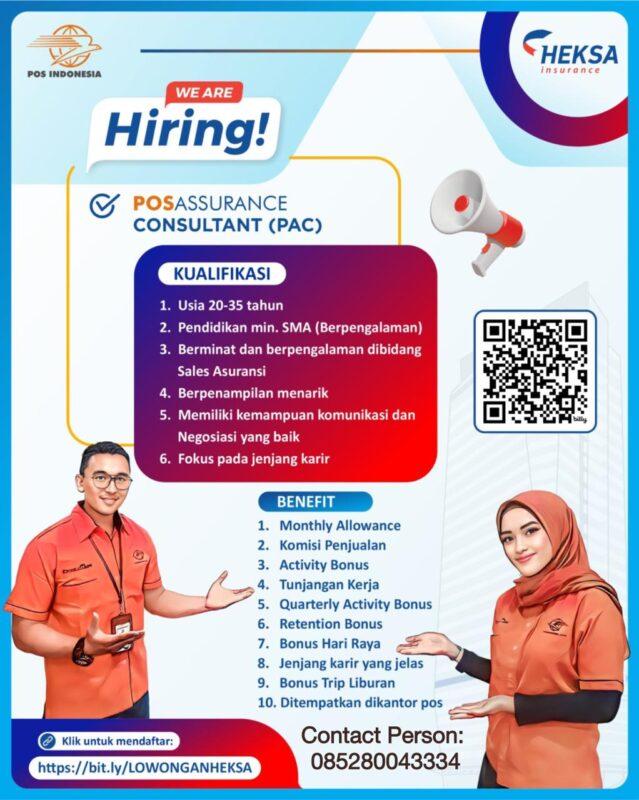 POS INDONESIA

HEKSA
insurance

WE ARE
Hiring!

POSASSURANCE
CONSULTANT (PAC)

KUALIFIKASI
1. Usia 20-35 tahun
2. Pendidikan min. SMA (Berpengalaman)
3. Berminat dan berpengalaman dibidang Sales Asuransi
4. Berpenampilan menarik
5. Memiliki kemampuan komunikasi dan Negosiasi yang baik
6. Fokus pada jenjang karir

bitly

BENEFIT
1. Monthly Allowance
2. Komisi Penjualan
3. Activity Bonus
4. Tunjangan Kerja
5. Quarterly Activity Bonus
6. Retention Bonus
7. Bonus Hari Raya
8. Jenjang karir yang jelas
9. Bonus Trip Liburan
10. Ditempatkan dikantor pos

Klik untuk mendaftar:
https://bit.ly/LOWONGANHEKSA

Contact Person:
085280043334